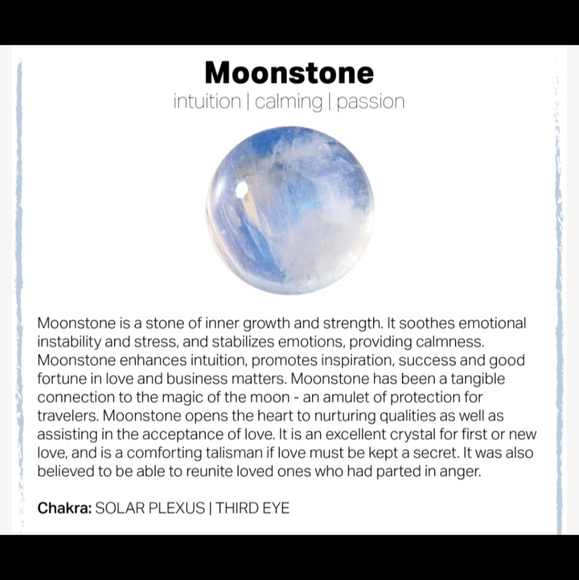 Moonstone

intuition | calming | passion

Moonstone is a stone of inner growth and strength. It soothes emotional instability and stress, and stabilizes emotions, providing calmness. Moonstone enhances intuition, promotes inspiration, success and good fortune in love and business matters. Moonstone has been a tangible connection to the magic of the moon - an amulet of protection for travelers. Moonstone opens the heart to nurturing qualities as well as assisting in the acceptance of love. It is an excellent crystal for first or new love, and is a comforting talisman if love must be kept a secret. It was also believed to be able to reunite loved ones who had parted in anger.

Chakra: SOLAR PLEXUS | THIRD EYE